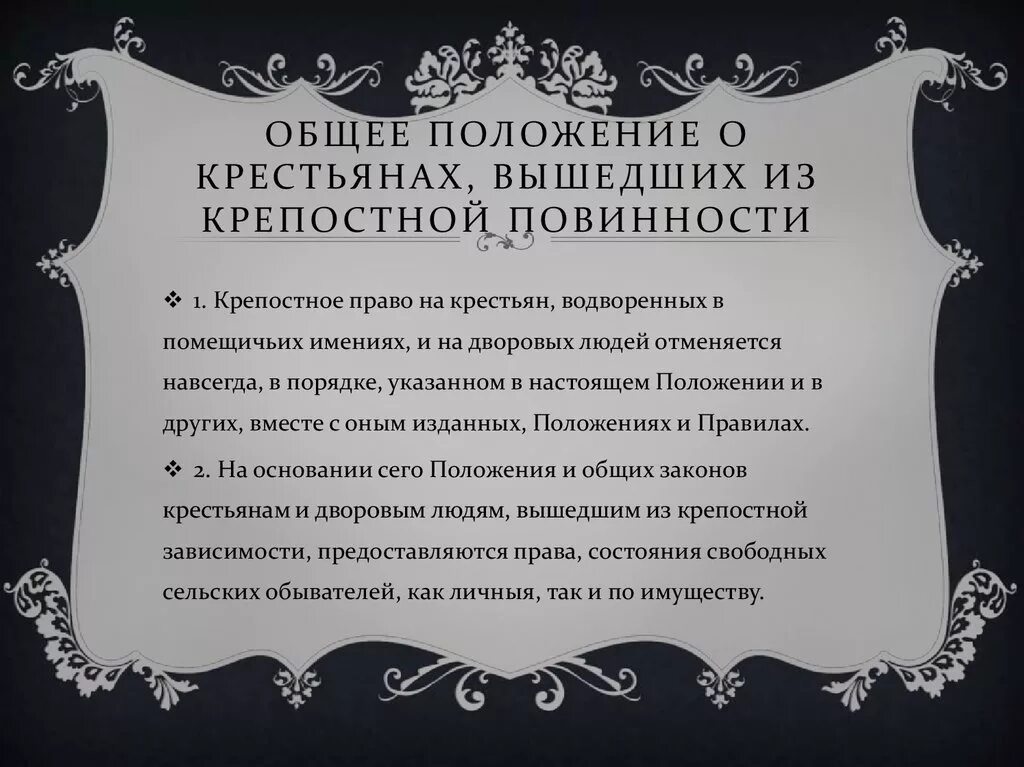 ОБЩЕЕ ПОЛОЖЕНИЕ О КРЕСТЬЯНАХ, ВЫШЕДШИХ ИЗ КРЕПОСТНОЙ ПОВИННОСТИ

❖ 1. Крепостное право на крестьян, водворенных в помещичьих имениях, и на дворовых людей отменяется навсегда, в порядке, указанном в настоящем Положении и в других, вместе с оным изданных, Положениях и Правилах.

❖ 2. На основании сего Положения и общих законов крестьянам и дворовым людям, вышедшим из крепостной зависимости, предоставляются права, состояния свободных сельских обывателей, как личныя, так и по имуществу.